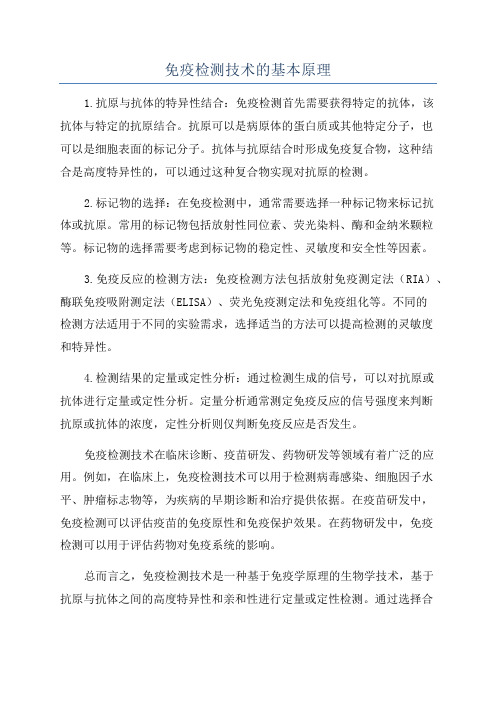 免疫检测技术的基本原理

1.抗原与抗体的特异性结合：免疫检测首先需要获得特定的抗体，该抗体与特定的抗原结合。抗原可以是病原体的蛋白质或其他特定分子，也可以是细胞表面的标记分子。抗体与抗原结合时形成免疫复合物，这种结合是高度特异性的，可以通过这种复合物实现对抗原的检测。

2.标记物的选择：在免疫检测中，通常需要选择一种标记物来标记抗体或抗原。常用的标记物包括放射性同位素、荧光染料、酶和金纳米颗粒等。标记物的选择需要考虑到标记物的稳定性、灵敏度和安全性等因素。

3.免疫反应的检测方法：免疫检测方法包括放射免疫测定法（RIA）、酶联免疫吸附测定法（ELISA）、荧光免疫测定法和免疫组化等。不同的检测方法适用于不同的实验需求，选择适当的方法可以提高检测的灵敏度和特异性。

4.检测结果的定量或定性分析：通过检测生成的信号，可以对抗原或抗体进行定量或定性分析。定量分析通常测定免疫反应的信号强度来判断抗原或抗体的浓度，定性分析则仅判断免疫反应是否发生。

免疫检测技术在临床诊断、疫苗研发、药物研发等领域有着广泛的应用。例如，在临床上，免疫检测技术可以用于检测病毒感染、细胞因子水平、肿瘤标志物等，为疾病的早期诊断和治疗提供依据。在疫苗研发中，免疫检测可以评估疫苗的免疫原性和免疫保护效果。在药物研发中，免疫检测可以用于评估药物对免疫系统的影响。

总而言之，免疫检测技术是一种基于免疫学原理的生物学技术，基于抗原与抗体之间的高度特异性和亲和性进行定量或定性检测。通过选择合